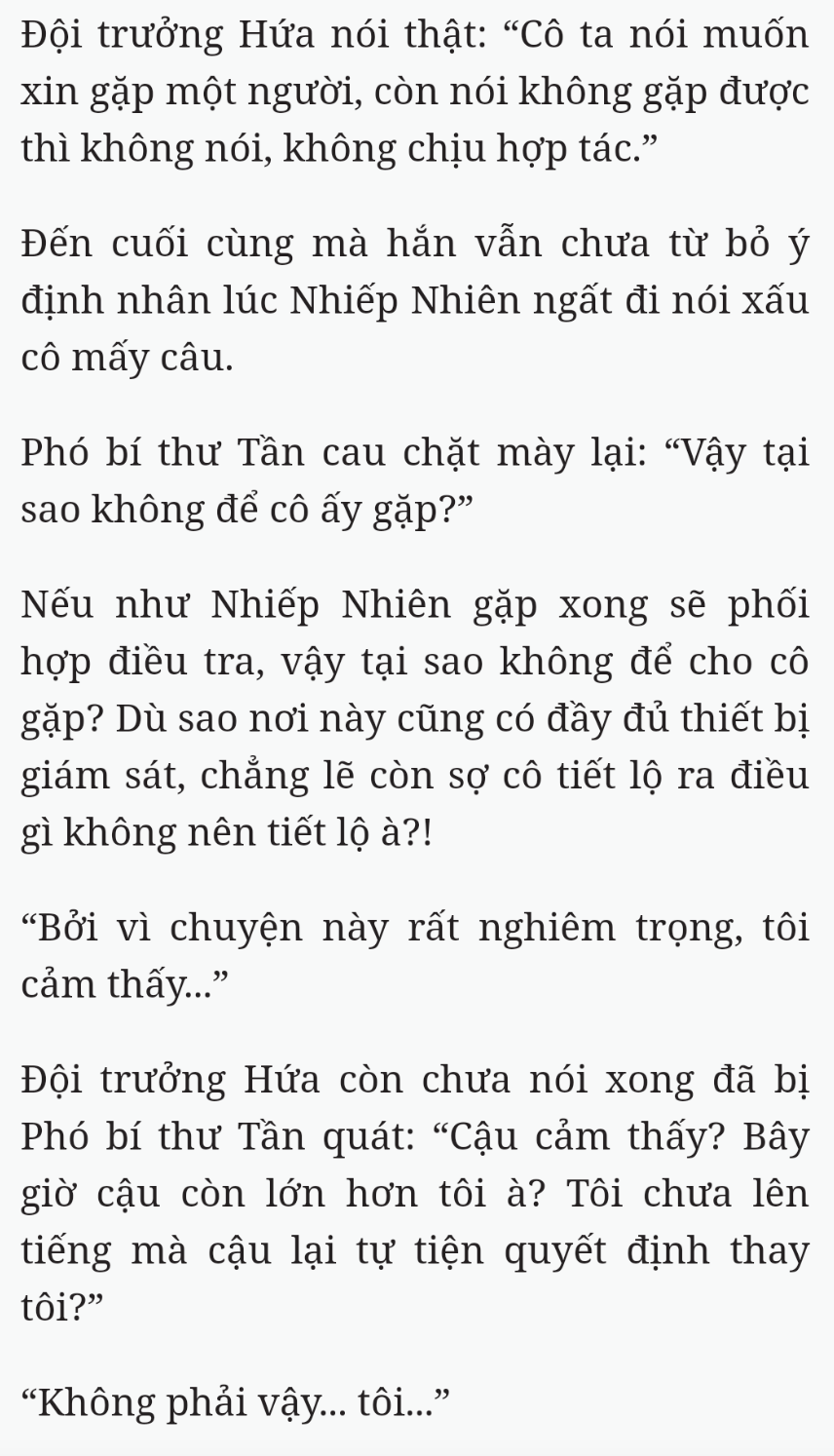 Đội trưởng Hứa nói thật: “Cô ta nói muốn xin gặp một người, còn nói không gặp được thì không nói, không chịu hợp tác.”

Đến cuối cùng mà hắn vẫn chưa từ bỏ ý định nhân lúc Nhiếp Nhiên ngất đi nói xấu cô mấy câu.

Phó bí thư Tần cau chặt mày lại: “Vậy tại sao không để cô ấy gặp?”

Nếu như Nhiếp Nhiên gặp xong sẽ phối hợp điều tra, vậy tại sao không để cho cô gặp? Dù sao nơi này cũng có đầy đủ thiết bị giám sát, chẳng lẽ còn sợ cô tiết lộ ra điều gì không nên tiết lộ à?!

“Bởi vì chuyện này rất nghiêm trọng, tôi cảm thấy...”

Đội trưởng Hứa còn chưa nói xong đã bị Phó bí thư Tần quát: “Cậu cảm thấy? Bây giờ cậu còn lớn hơn tôi à? Tôi chưa lên tiếng mà cậu lại tự tiện quyết định thay tôi?”

“Không phải vậy... tôi...”